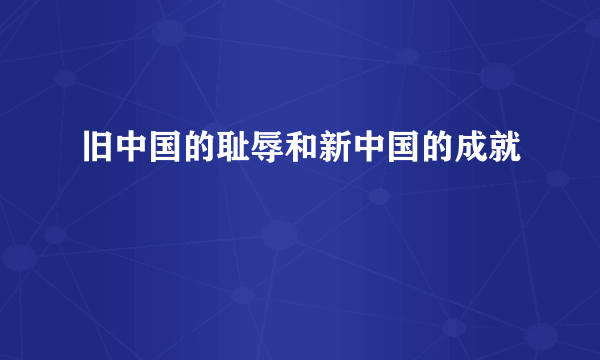 旧中国的耻辱和新中国的成就